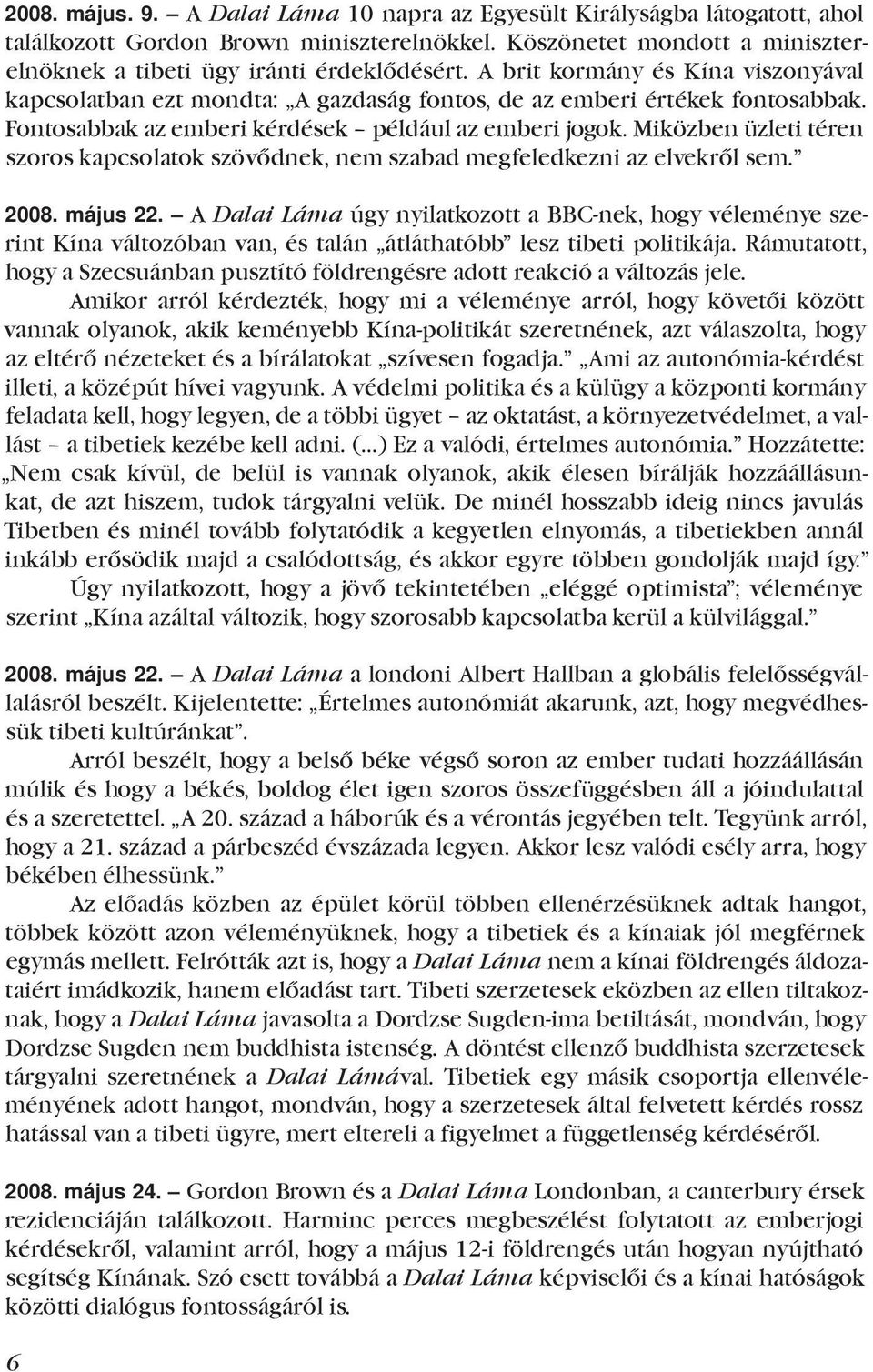 2008. május. 9. – A Dalai Láma 10 napra az Egyesült Királyságba látogatott, ahol találkozott Gordon Brown miniszterelnökkel. Köszönetet mondott a miniszterelnöknek a tibeti ügy iránti érdeklődésért. A brit kormány és Kína viszonyával kapcsolatban ezt mondta: „A gazdaság fontos, de az emberi értékek fontosabbak. Fontosabbak az emberi kérdések – például az emberi jogok. Miközben üzleti téren szoros kapcsolatok szövődnek, nem szabad megfeledkezni az elvekről sem.”

2008. május 22. – A Dalai Láma úgy nyilatkozott a BBC-nek, hogy véleménye szerint Kína változóban van, és talán „átláthatóbb” lesz tibeti politikája. Rámutatott, hogy a Szecsuánban pusztító földrengésre adott reakció a változás jele.

Amikor arról kérdezték, hogy mi a véleménye arról, hogy követői között vannak olyanok, akik keményebb Kína-politikát szeretnének, azt válaszolta, hogy az eltérő nézeteket és a bírálatokat „szívesen fogadja.” „Ami az autonómia-kérdést illeti, a középút hívei vagyunk. A védelmi politika és a külügy a központi kormány feladata kell, hogy legyen, de a többi ügyet – az oktatást, a környezetvédelmet, a vallást – a tibetiek kezébe kell adni. (...) Ez a valódi, értelmes autonómia.” Hozzátette: „Nem csak kívül, de belül is vannak olyanok, akik élesen bírálják hozzáállásunkat, de azt hiszem, tudok tárgyalni velük. De minél hosszabb ideig nincs javulás Tibetben és minél tovább folytatódik a kegyetlen elnyomás, a tibetiekben annál inkább erősödik majd a csalódottság, és akkor egyre többen gondolják majd így.”

Úgy nyilatkozott, hogy a jövő tekintetében „eléggé optimista”; véleménye szerint „Kína azáltal változik, hogy szorosabb kapcsolatba kerül a külvilággal.”

2008. május 22. – A Dalai Láma a londoni Albert Hallban a globális felelősségvállalásról beszélt. Kijelentette: „Értelmes autonómiát akarunk, azt, hogy megvédhessük tibeti kultúránkat”.

Arról beszélt, hogy a belső béke végső soron az ember tudati hozzáállásán múlik és hogy a békés, boldog élet igen szoros összefüggésben áll a jóindulattal és a szeretettel. „A 20. század a háborúk és a vérontás jegyében telt. Tegyünk arról, hogy a 21. század a párbeszéd évszázada legyen. Akkor lesz valódi esély arra, hogy békében élhessünk.”

Az előadás közben az épület körül többen ellenérzésüknek adtak hangot, többek között azon véleményüknek, hogy a tibetiek és a kínaiak jól megférnek egymás mellett. Felrótták azt is, hogy a Dalai Láma nem a kínai földrengés áldozataiért imádkozik, hanem előadást tart. Tibeti szerzetesek eközben az ellen tiltakoznak, hogy a Dalai Láma javasolta a Dordzse Sugden-ima betiltását, mondván, hogy Dordzse Sugden nem buddhista istenség. A döntést ellenző buddhista szerzetesek tárgyalni szeretnének a Dalai Lámával. Tibetiek egy másik csoportja ellenvéleményének adott hangot, mondván, hogy a szerzetesek által felvetett kérdés rossz hatással van a tibeti ügyre, mert eltereli a figyelmet a függetlenség kérdéséről.

2008. május 24. – Gordon Brown és a Dalai Láma Londonban, a canterbury érsek rezidenciáján találkozott. Harminc perces megbeszélést folytatott az emberjogi kérdésekről, valamint arról, hogy a május 12-i földrengés után hogyan nyújtható segítség Kínának. Szó esett továbbá a Dalai Láma képviselői és a kínai hatóságok közötti dialógus fontosságáról is.

6